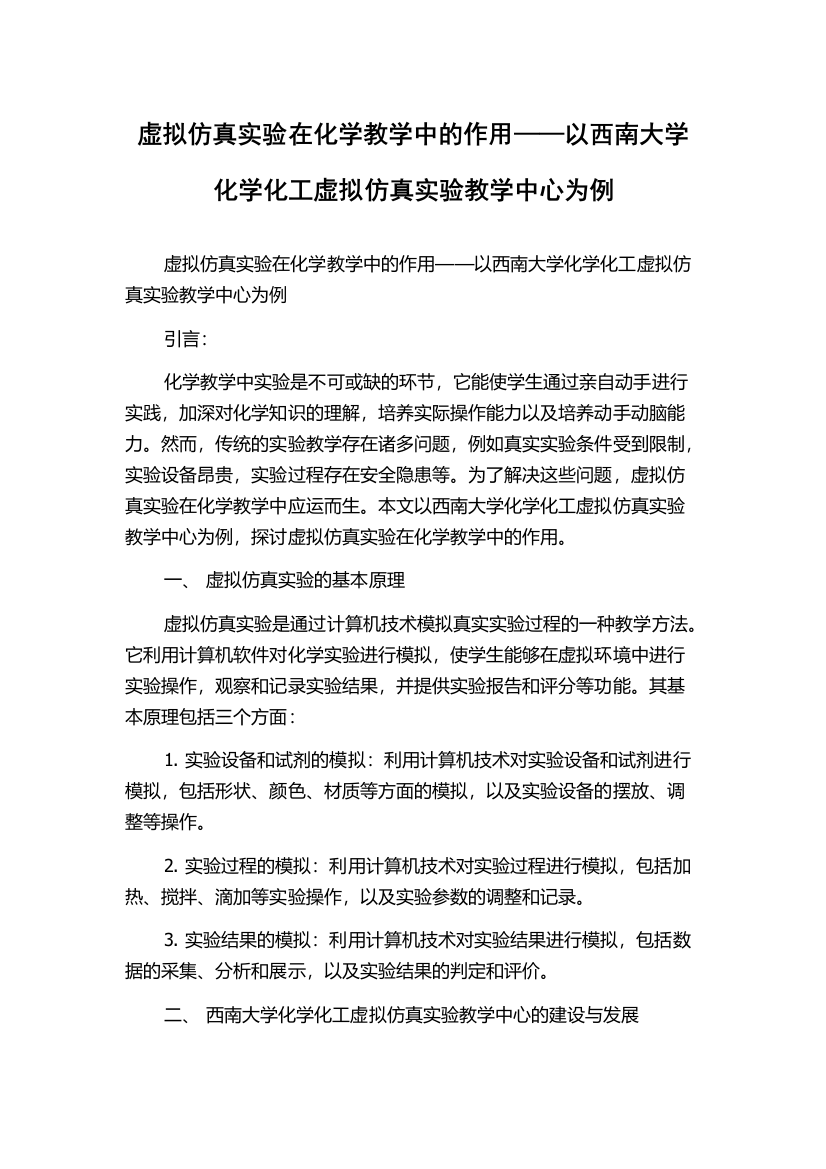 虚拟仿真实验在化学教学中的作用——以西南大学化学化工虚拟仿真实验教学中心为例

虚拟仿真实验在化学教学中的作用——以西南大学化学化工虚拟仿真实验教学中心为例

引言：

化学教学中实验是不可或缺的环节，它能使学生通过亲自动手进行实践，加深对化学知识的理解，培养实际操作能力以及培养动手动脑能力。然而，传统的实验教学存在诸多问题，例如真实实验条件受到限制，实验设备昂贵，实验过程存在安全隐患等。为了解决这些问题，虚拟仿真实验在化学教学中应运而生。本文以西南大学化学化工虚拟仿真实验教学中心为例，探讨虚拟仿真实验在化学教学中的作用。

一、 虚拟仿真实验的基本原理

虚拟仿真实验是通过计算机技术模拟真实实验过程的一种教学方法。它利用计算机软件对化学实验进行模拟，使学生能够在虚拟环境中进行实验操作，观察和记录实验结果，并提供实验报告和评分等功能。其基本原理包括三个方面：

1. 实验设备和试剂的模拟：利用计算机技术对实验设备和试剂进行模拟，包括形状、颜色、材质等方面的模拟，以及实验设备的摆放、调整等操作。

2. 实验过程的模拟：利用计算机技术对实验过程进行模拟，包括加热、搅拌、滴加等实验操作，以及实验参数的调整和记录。

3. 实验结果的模拟：利用计算机技术对实验结果进行模拟，包括数据的采集、分析和展示，以及实验结果的判定和评价。

二、 西南大学化学化工虚拟仿真实验教学中心的建设与发展